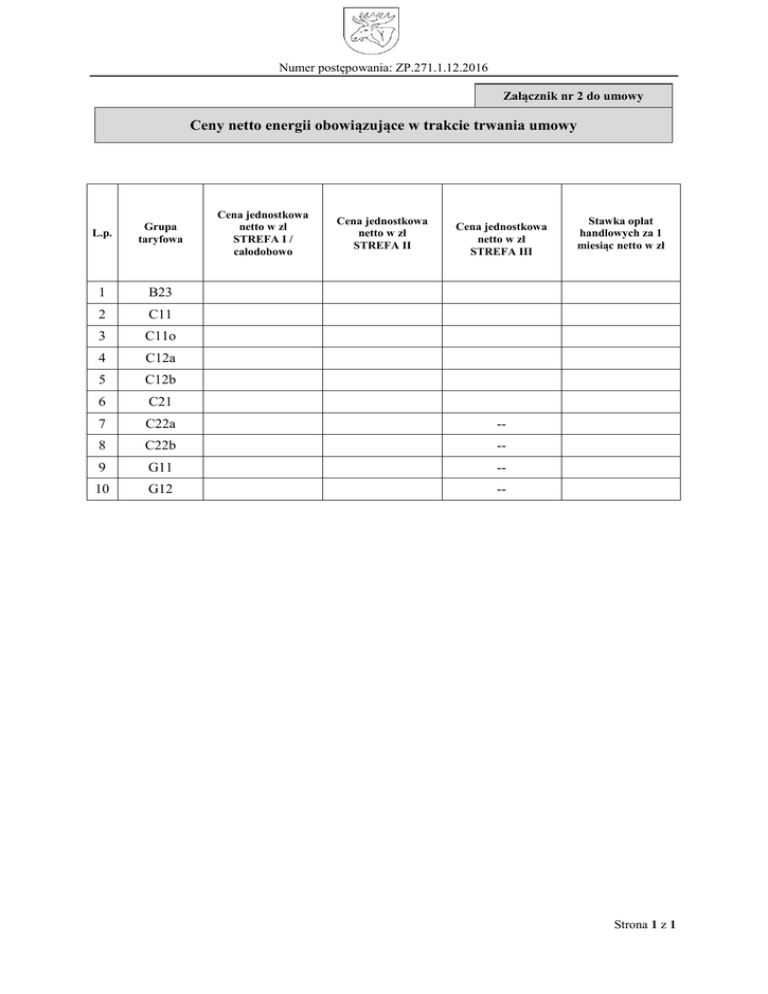 Numer postępowania: ZP.271.1.12.2016

Załącznik nr 2 do umowy

Ceny netto energii obowiązujące w trakcie trwania umowy

| L.p. | Grupa taryfowa | Cena jednostkowa netto w zł STREFA I / całodobowo | Cena jednostkowa netto w zł STREFA II | Cena jednostkowa netto w zł STREFA III | Stawka opłat handlowych za 1 miesiąc netto w zł |
|---|---|---|---|---|---|
| 1 | B23 | | | | |
| 2 | C11 | | | | |
| 3 | C11o | | | | |
| 4 | C12a | | | | |
| 5 | C12b | | | | |
| 6 | C21 | | | | |
| 7 | C22a | | | -- | |
| 8 | C22b | | | -- | |
| 9 | G11 | | | -- | |
| 10 | G12 | | | -- | |

Strona 1 z 1